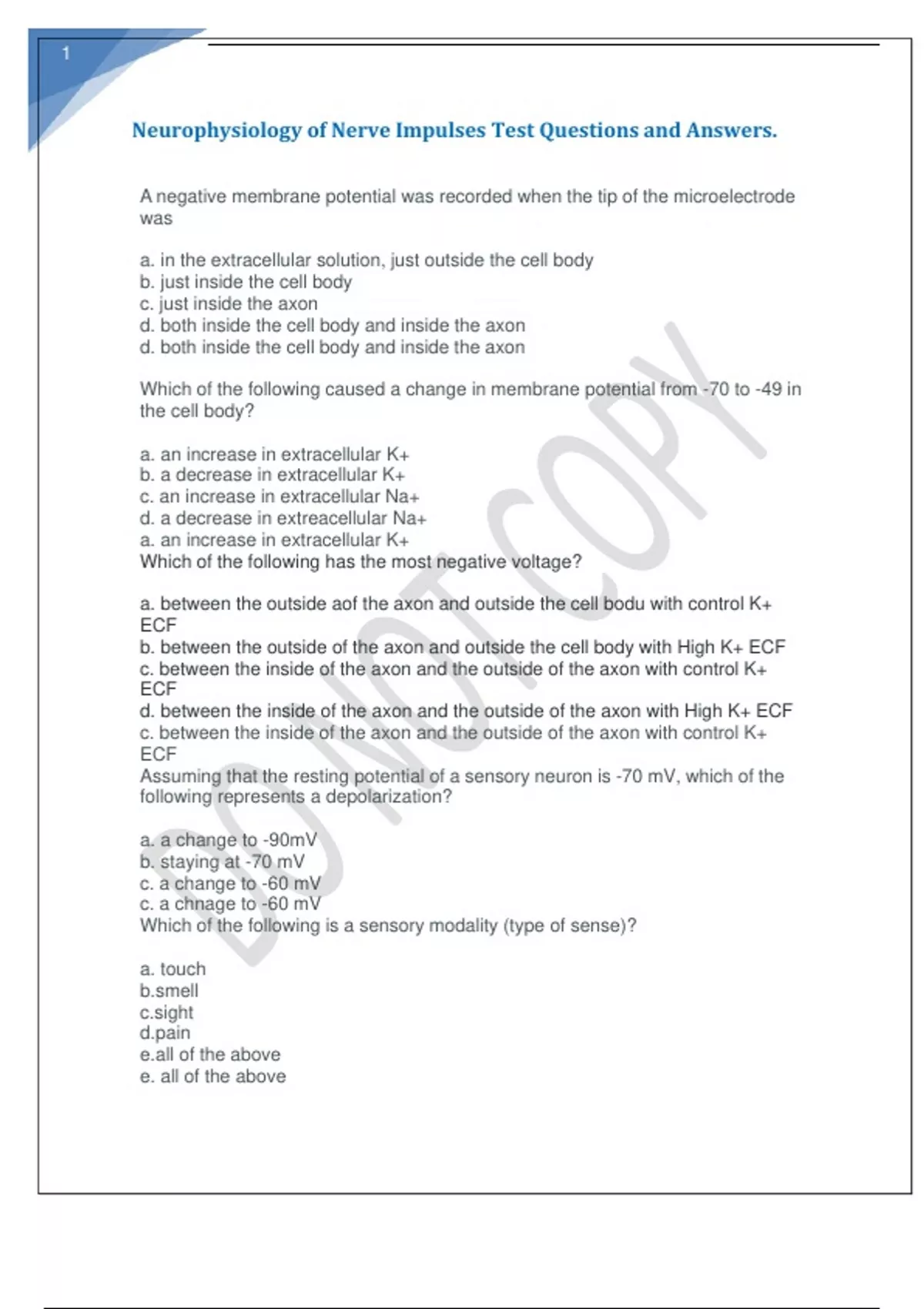 1

Neurophysiology of Nerve Impulses Test Questions and Answers.

A negative membrane potential was recorded when the tip of the microelectrode was

a. in the extracellular solution, just outside the cell body
b. just inside the cell body
c. just inside the axon
d. both inside the cell body and inside the axon
d. both inside the cell body and inside the axon

Which of the following caused a change in membrane potential from -70 to -49 in the cell body?

a. an increase in extracellular K+
b. a decrease in extracellular K+
c. an increase in extracellular Na+
d. a decrease in extreacellular Na+
a. an increase in extracellular K+
Which of the following has the most negative voltage?

a. between the outside aof the axon and outside the cell bodu with control K+ ECF
b. between the outside of the axon and outside the cell body with High K+ ECF
c. between the inside of the axon and the outside of the axon with control K+ ECF
d. between the inside of the axon and the outside of the axon with High K+ ECF
c. between the inside of the axon and the outside of the axon with control K+ ECF
Assuming that the resting potential of a sensory neuron is -70 mV, which of the following represents a depolarization?

a. a change to -90mV
b. staying at -70 mV
c. a change to -60 mV
c. a chnage to -60 mV
Which of the following is a sensory modality (type of sense)?

a. touch
b.smell
c.sight
d.pain
e.all of the above
e. all of the above

DO NOT COPY